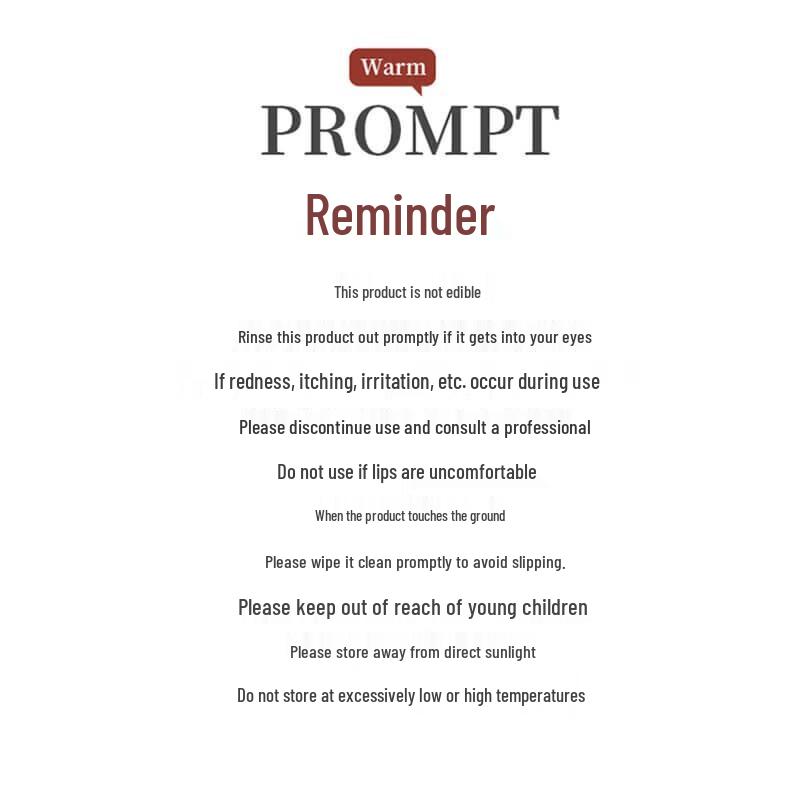 Warm
PROMPT
Reminder

This product is not edible

Rinse this product out promptly if it gets into your eyes

If redness, itching, irritation, etc. occur during use

Please discontinue use and consult a professional

Do not use if lips are uncomfortable

When the product touches the ground

Please wipe it clean promptly to avoid slipping.

Please keep out of reach of young children

Please store away from direct sunlight

Do not store at excessively low or high temperatures